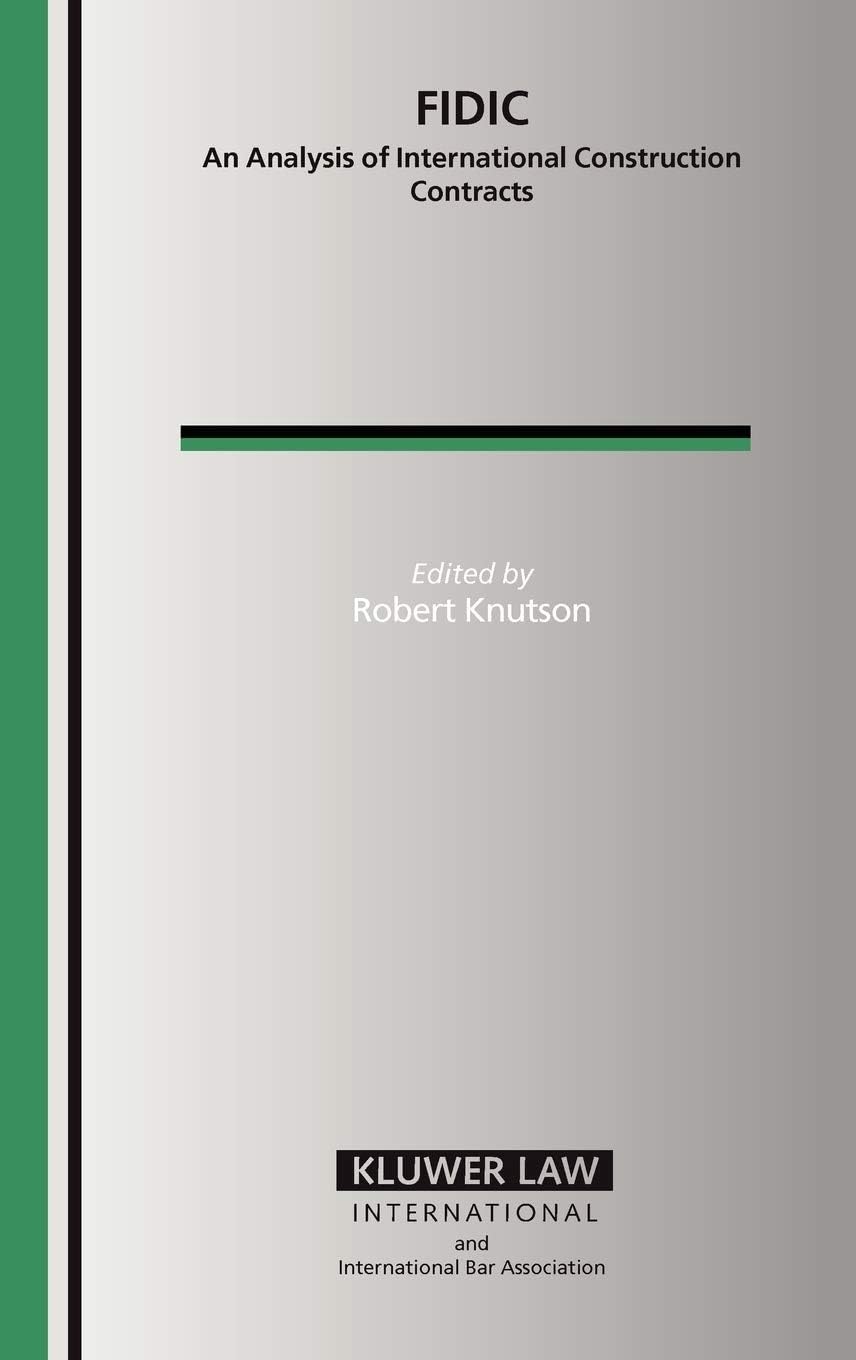 FIDIC
An Analysis of International Construction Contracts

Edited by
Robert Knutson

KLUWER LAW
INTERNATIONAL
and
International Bar Association